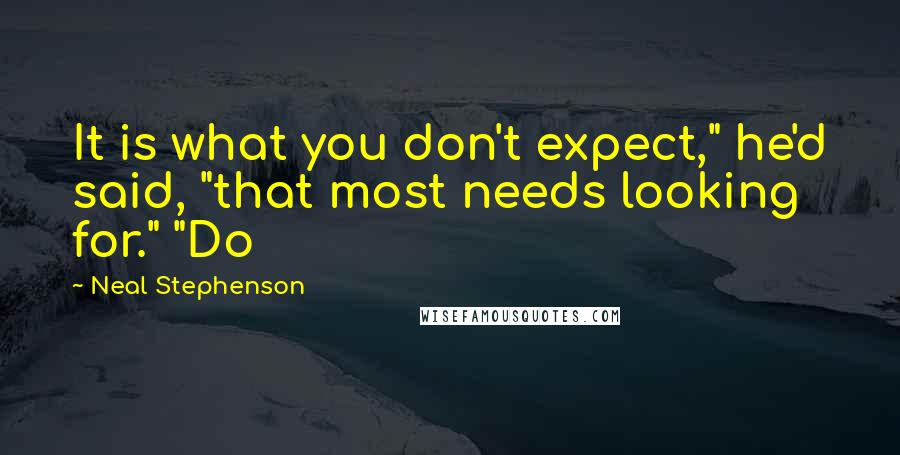 It is what you don't expect," he'd said, "that most needs looking for." "Do

~ Neal Stephenson

WISEFAMOUSQUOTES.COM